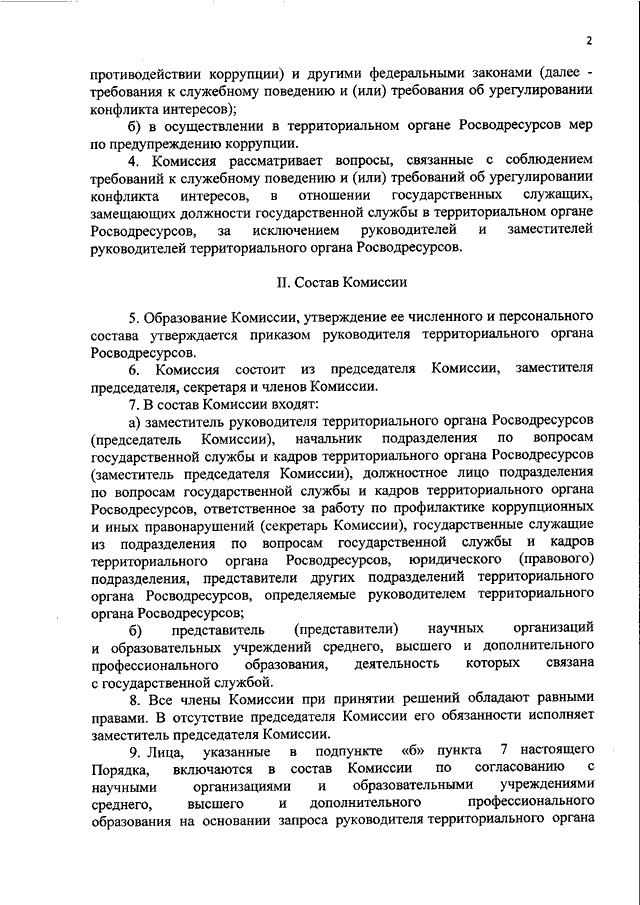 2

противодействии коррупции) и другими федеральными законами (далее - требования к служебному поведению и (или) требования об урегулировании конфликта интересов);

б) в осуществлении в территориальном органе Росводресурсов мер по предупреждению коррупции.

4. Комиссия рассматривает вопросы, связанные с соблюдением требований к служебному поведению и (или) требований об урегулировании конфликта интересов, в отношении государственных служащих, замещающих должности государственной службы в территориальном органе Росводресурсов, за исключением руководителей и заместителей руководителей территориального органа Росводресурсов.

II. Состав Комиссии

5. Образование Комиссии, утверждение ее численного и персонального состава утверждается приказом руководителя территориального органа Росводресурсов.

6. Комиссия состоит из председателя Комиссии, заместителя председателя, секретаря и членов Комиссии.

7. В состав Комиссии входят:

а) заместитель руководителя территориального органа Росводресурсов (председатель Комиссии), начальник подразделения по вопросам государственной службы и кадров территориального органа Росводресурсов (заместитель председателя Комиссии), должностное лицо подразделения по вопросам государственной службы и кадров территориального органа Росводресурсов, ответственное за работу по профилактике коррупционных и иных правонарушений (секретарь Комиссии), государственные служащие из подразделения по вопросам государственной службы и кадров территориального органа Росводресурсов, юридического (правового) подразделения, представители других подразделений территориального органа Росводресурсов, определяемые руководителем территориального органа Росводресурсов;

б) представитель (представители) научных организаций и образовательных учреждений среднего, высшего и дополнительного профессионального образования, деятельность которых связана с государственной службой.

8. Все члены Комиссии при принятии решений обладают равными правами. В отсутствие председателя Комиссии его обязанности исполняет заместитель председателя Комиссии.

9. Лица, указанные в подпункте «б» пункта 7 настоящего Порядка, включаются в состав Комиссии по согласованию с научными организациями и образовательными учреждениями среднего, высшего и дополнительного профессионального образования на основании запроса руководителя территориального органа